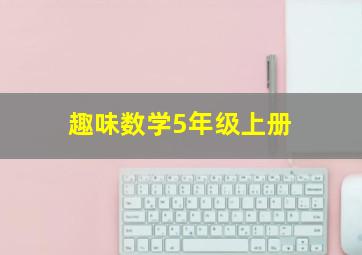 趣味数学5年级上册